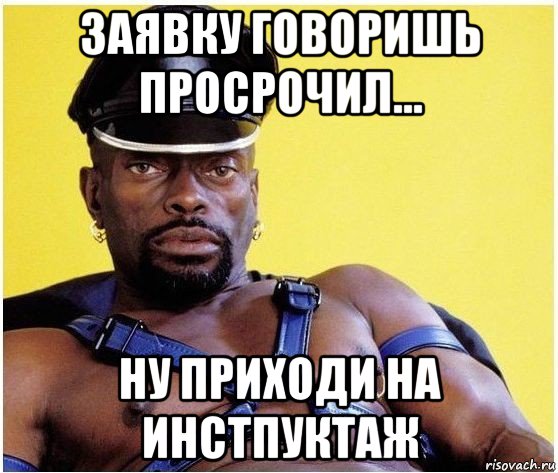 ЗАЯВКУ ГОВОРИШЬ ПРОСРОЧИЛ...

НУ ПРИХОДИ НА ИНСТПУКТАЖ

risovach.ru